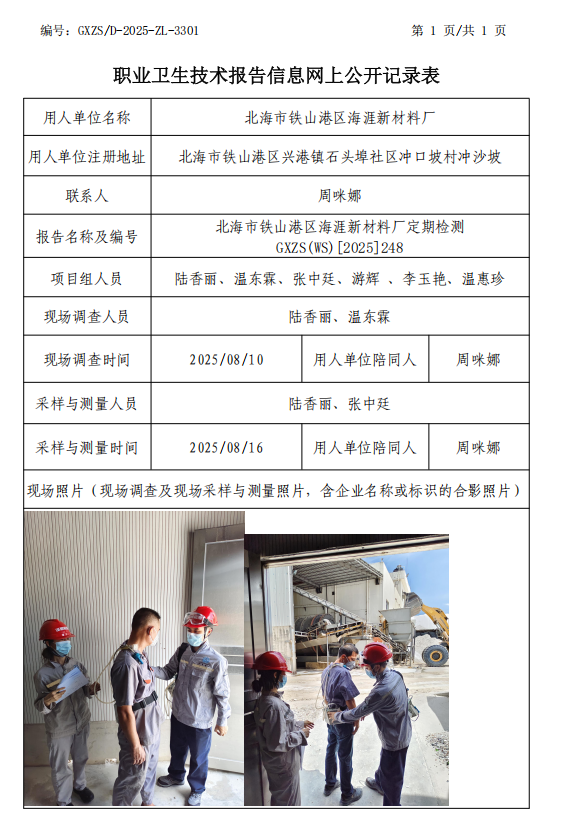 编号：GXZS/D-2025-ZL-3301

第 1 页/共 1 页

职业卫生技术报告信息网上公开记录表

| 用人单位名称 | 北海市铁山港区海涯新材料厂 | | |
|---|---|---|---|
| 用人单位注册地址 | 北海市铁山港区兴港镇石头埠社区冲口坡村冲沙坡 | | |
| 联系人 | 周咪娜 | | |
| 报告名称及编号 | 北海市铁山港区海涯新材料厂定期检测 GXZS(WS)[2025]248 | | |
| 项目组人员 | 陆香丽、温东霖、张中廷、游辉 、李玉艳、温惠珍 | | |
| 现场调查人员 | 陆香丽、温东霖 | | |
| 现场调查时间 | 2025/08/10 | 用人单位陪同人 | 周咪娜 |
| 采样与测量人员 | 陆香丽、张中廷 | | |
| 采样与测量时间 | 2025/08/16 | 用人单位陪同人 | 周咪娜 |

现场照片（现场调查及现场采样与测量照片，含企业名称或标识的合影照片）